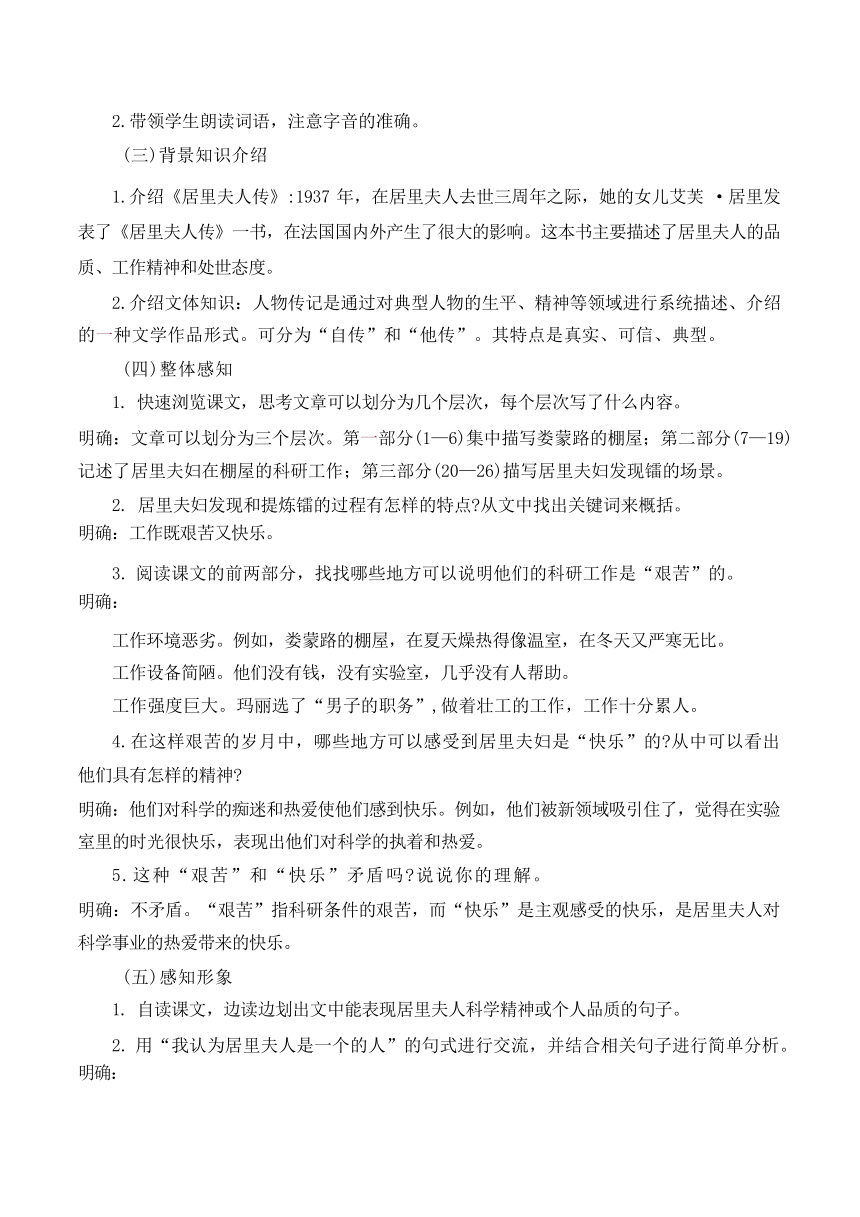 2.带领学生朗读词语，注意字音的准确。

（三）背景知识介绍

1.介绍《居里夫人传》:1937 年，在居里夫人去世三周年之际，她的女儿艾芙 ·居里发表了《居里夫人传》一书，在法国国内外产生了很大的影响。这本书主要描述了居里夫人的品质、工作精神和处世态度。

2.介绍文体知识：人物传记是通过对典型人物的生平、精神等领域进行系统描述、介绍的一种文学作品形式。可分为“自传”和“他传”。其特点是真实、可信、典型。

（四）整体感知

1. 快速浏览课文，思考文章可以划分为几个层次，每个层次写了什么内容。

明确：文章可以划分为三个层次。第一部分(1—6)集中描写娄蒙路的棚屋；第二部分(7—19)记述了居里夫妇在棚屋的科研工作；第三部分(20—26)描写居里夫妇发现镭的场景。

2. 居里夫妇发现和提炼镭的过程有怎样的特点?从文中找出关键词来概括。

明确：工作既艰苦又快乐。

3. 阅读课文的前两部分，找找哪些地方可以说明他们的科研工作是“艰苦”的。

明确：

工作环境恶劣。例如，娄蒙路的棚屋，在夏天燥热得像温室，在冬天又严寒无比。

工作设备简陋。他们没有钱，没有实验室，几乎没有人帮助。

工作强度巨大。玛丽选了“男子的职务”，做着壮工的工作，工作十分累人。

4.在这样艰苦的岁月中，哪些地方可以感受到居里夫妇是“快乐”的?从中可以看出他们具有怎样的精神?

明确：他们对科学的痴迷和热爱使他们感到快乐。例如，他们被新领域吸引住了，觉得在实验室里的时光很快乐，表现出他们对科学的执着和热爱。

5.这种“艰苦”和“快乐”矛盾吗?说说你的理解。

明确：不矛盾。“艰苦”指科研条件的艰苦，而“快乐”是主观感受的快乐，是居里夫人对科学事业的热爱带来的快乐。

（五）感知形象

1. 自读课文，边读边划出文中能表现居里夫人科学精神或个人品质的句子。

2. 用“我认为居里夫人是一个的人”的句式进行交流，并结合相关句子进行简单分析。

明确：